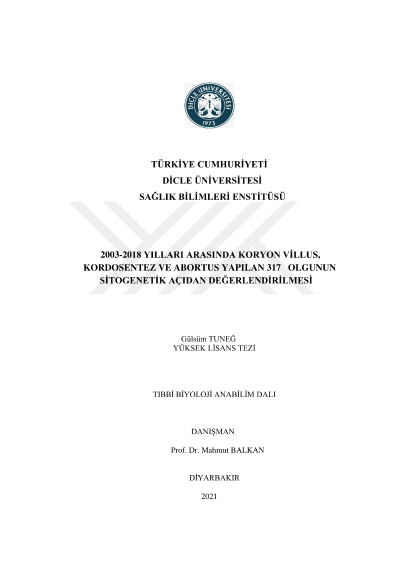 DİCLE ÜNİVERSİTESİ
1973

TÜRKİYE CUMHURİYETİ
DİCLE ÜNİVERSİTESİ
SAĞLIK BİLİMLERİ ENSTİTÜSÜ

2003-2018 YILLARI ARASINDA KORYON VİLLUS, KORDOSENTEZ VE ABORTUS YAPILAN 317 OLGUNUN SİTOGENETİK AÇIDAN DEĞERLENDİRİLMESİ

Gülsüm TUNEĞ
YÜKSEK LİSANS TEZİ

TIBBİ BİYOLOJİ ANABİLİM DALI

DANIŞMAN

Prof. Dr. Mahmut BALKAN

DİYARBAKIR

2021